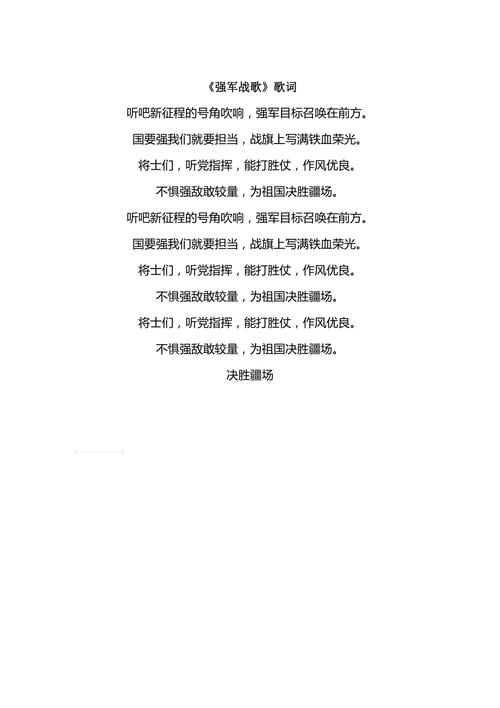 《强军战歌》歌词

听吧新征程的号角吹响，强军目标召唤在前方。

国要强我们就要担当，战旗上写满铁血荣光。

将士们，听党指挥，能打胜仗，作风优良。

不惧强敌敢较量，为祖国决胜疆场。

听吧新征程的号角吹响，强军目标召唤在前方。

国要强我们就要担当，战旗上写满铁血荣光。

将士们，听党指挥，能打胜仗，作风优良。

不惧强敌敢较量，为祖国决胜疆场。

将士们，听党指挥，能打胜仗，作风优良。

不惧强敌敢较量，为祖国决胜疆场。

决胜疆场